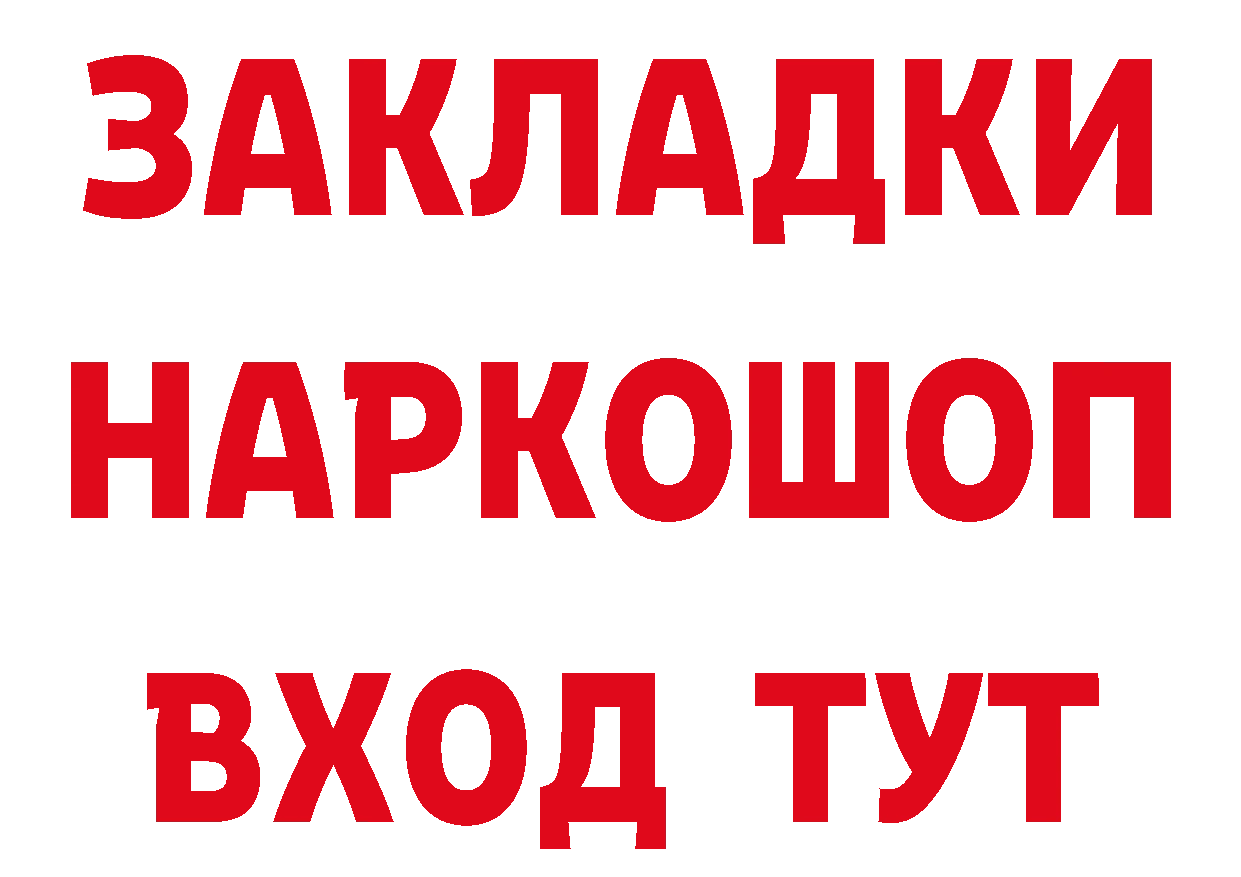 ЗАКЛАДКИ
НАРКОШОП
ВХОД ТУТ